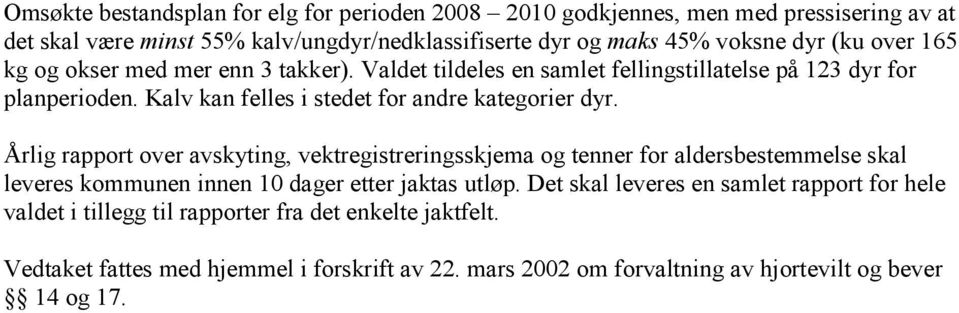 Omsøkte bestandsplan for elg for perioden 2008 – 2010 godkjennes, men med pressisering av at det skal være minst 55% kalv/ungdyr/nedklassifiserte dyr og maks 45% voksne dyr (ku over 165 kg og okser med mer enn 3 takker). Valdet tildeles en samlet fellingstillatelse på 123 dyr for planperioden. Kalv kan felles i stedet for andre kategorier dyr.

Årlig rapport over avskyting, vektregistreringsskjema og tenner for aldersbestemmelse skal leveres kommunen innen 10 dager etter jaktas utløp. Det skal leveres en samlet rapport for hele valdet i tillegg til rapporter fra det enkelte jaktfelt.

Vedtaket fattes med hjemmel i forskrift av 22. mars 2002 om forvaltning av hjortevilt og bever §§ 14 og 17.